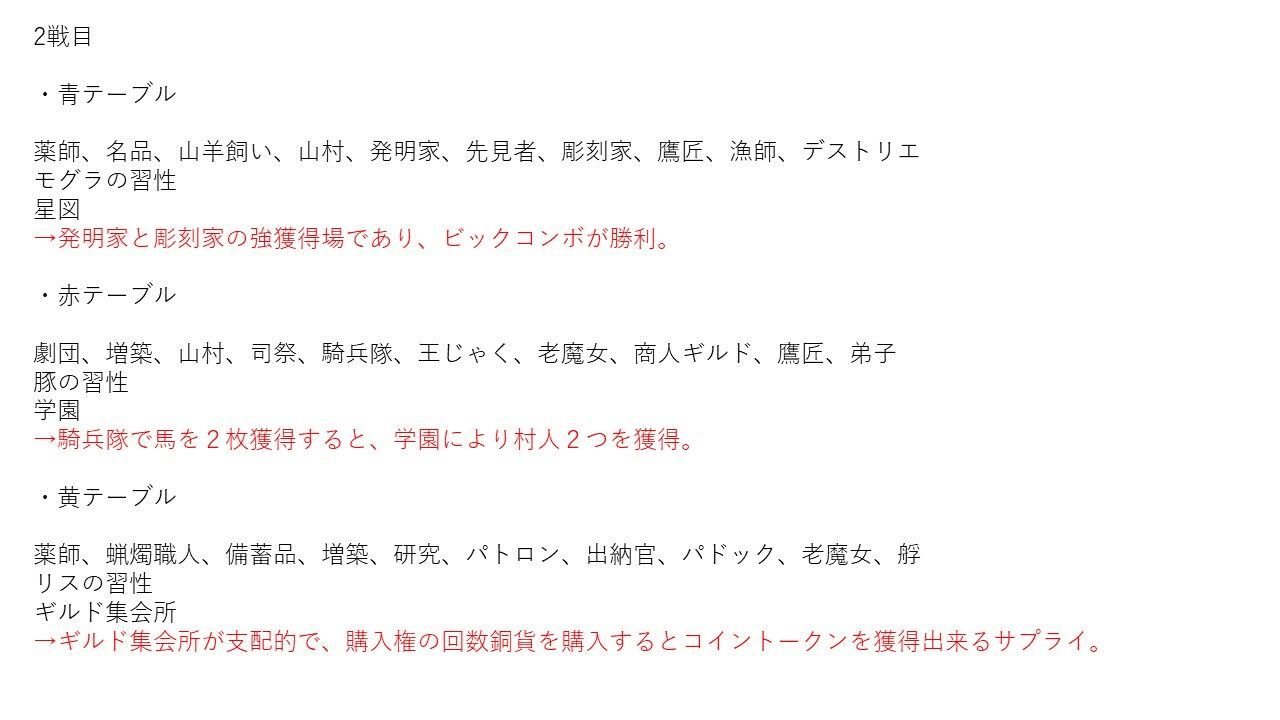 2戦目

・青テーブル

薬師、名品、山羊飼い、山村、発明家、先見者、彫刻家、鷹匠、漁師、デストリエ
モグラの習性
星図
→発明家と彫刻家の強獲得場であり、ビックコンボが勝利。

・赤テーブル

劇団、増築、山村、司祭、騎兵隊、王じゃく、老魔女、商人ギルド、鷹匠、弟子
豚の習性
学園
→騎兵隊で馬を2枚獲得すると、学園により村人2つを獲得。

・黄テーブル

薬師、蝋燭職人、備蓄品、増築、研究、パトロン、出納官、パドック、老魔女、艀
リスの習性
ギルド集会所
→ギルド集会所が支配的で、購入権の回数銅貨を購入するとコイントークンを獲得出来るサプライ。